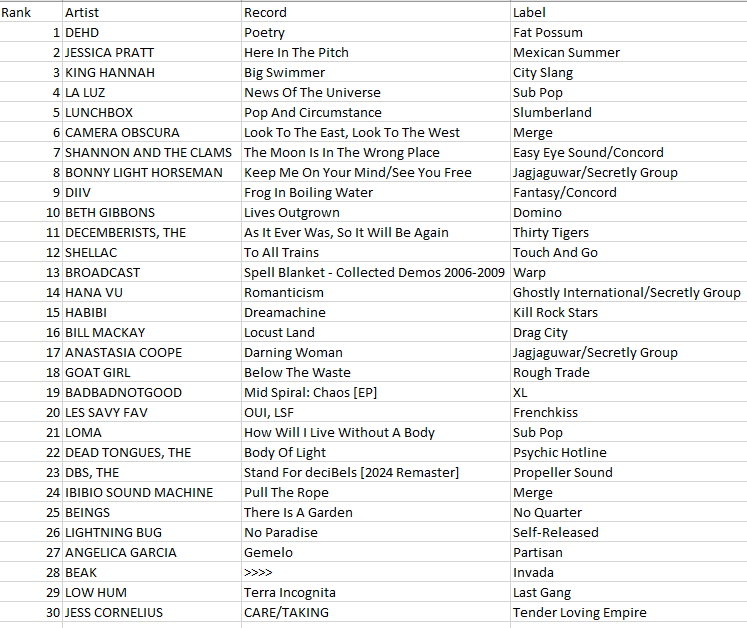 | Rank | Artist | Record | Label |
|---|---|---|---|
| 1 | DEHD | Poetry | Fat Possum |
| 2 | JESSICA PRATT | Here In The Pitch | Mexican Summer |
| 3 | KING HANNAH | Big Swimmer | City Slang |
| 4 | LA LUZ | News Of The Universe | Sub Pop |
| 5 | LUNCHBOX | Pop And Circumstance | Slumberland |
| 6 | CAMERA OBSCURA | Look To The East, Look To The West | Merge |
| 7 | SHANNON AND THE CLAMS | The Moon Is In The Wrong Place | Easy Eye Sound/Concord |
| 8 | BONNY LIGHT HORSEMAN | Keep Me On Your Mind/See You Free | Jagjaguwar/Secretly Group |
| 9 | DIIV | Frog In Boiling Water | Fantasy/Concord |
| 10 | BETH GIBBONS | Lives Outgrown | Domino |
| 11 | DECEMBERISTS, THE | As It Ever Was, So It Will Be Again | Thirty Tigers |
| 12 | SHELLAC | To All Trains | Touch And Go |
| 13 | BROADCAST | Spell Blanket - Collected Demos 2006-2009 | Warp |
| 14 | HANA VU | Romanticism | Ghostly International/Secretly Group |
| 15 | HABIBI | Dreamachine | Kill Rock Stars |
| 16 | BILL MACKAY | Locust Land | Drag City |
| 17 | ANASTASIA COOPE | Darning Woman | Jagjaguwar/Secretly Group |
| 18 | GOAT GIRL | Below The Waste | Rough Trade |
| 19 | BADBADNOTGOOD | Mid Spiral: Chaos [EP] | XL |
| 20 | LES SAVY FAV | OUI, LSF | Frenchkiss |
| 21 | LOMA | How Will I Live Without A Body | Sub Pop |
| 22 | DEAD TONGUES, THE | Body Of Light | Psychic Hotline |
| 23 | DBS, THE | Stand For deciBels [2024 Remaster] | Propeller Sound |
| 24 | IBIBIO SOUND MACHINE | Pull The Rope | Merge |
| 25 | BEINGS | There Is A Garden | No Quarter |
| 26 | LIGHTNING BUG | No Paradise | Self-Released |
| 27 | ANGELICA GARCIA | Gemelo | Partisan |
| 28 | BEAK | >>>> | Invada |
| 29 | LOW HUM | Terra Incognita | Last Gang |
| 30 | JESS CORNELIUS | CARE/TAKING | Tender Loving Empire |